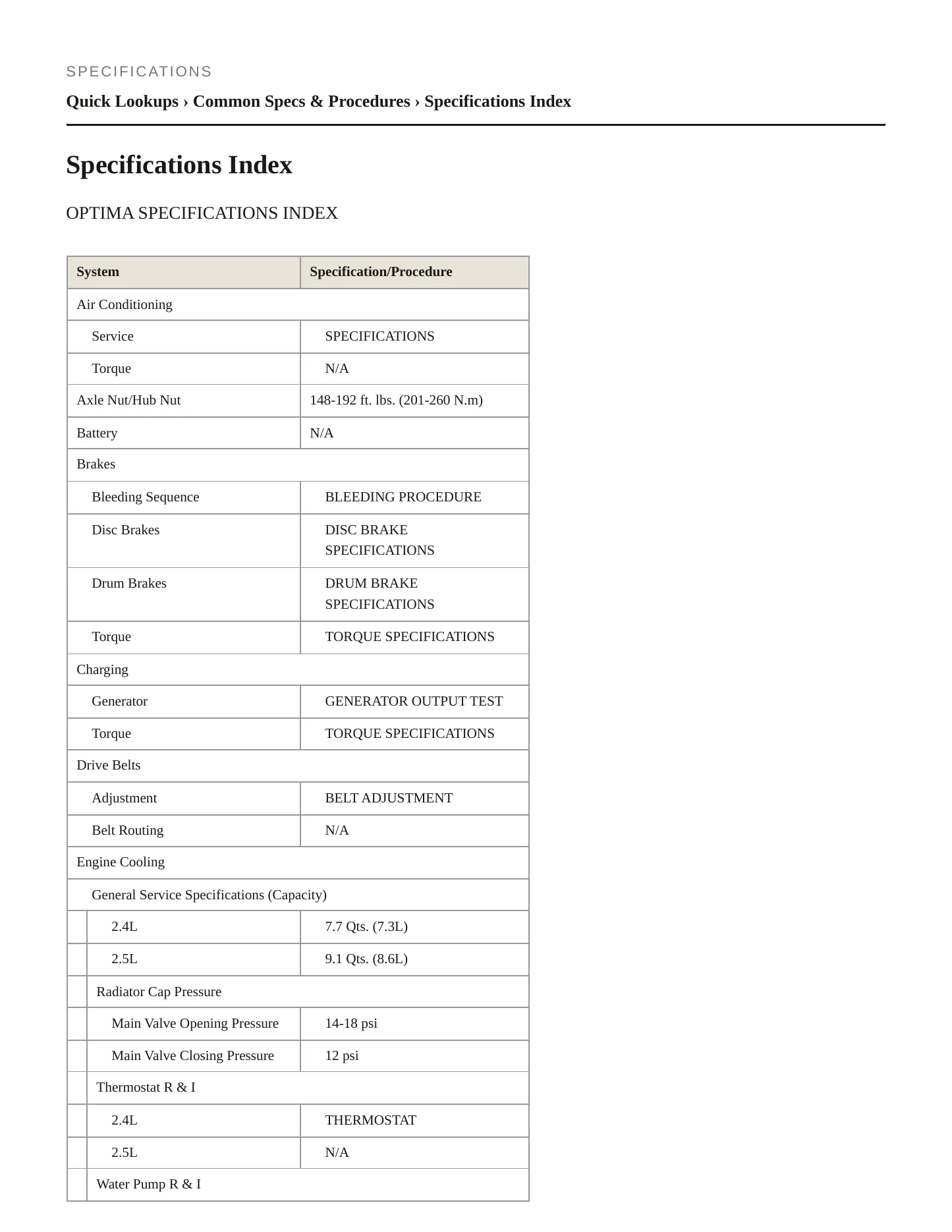 SPECIFICATIONS

Quick Lookups › Common Specs & Procedures › Specifications Index

Specifications Index

OPTIMA SPECIFICATIONS INDEX

| System | Specification/Procedure |
|---|---|
| Air Conditioning | |
| Service | SPECIFICATIONS |
| Torque | N/A |
| Axle Nut/Hub Nut | 148-192 ft. lbs. (201-260 N.m) |
| Battery | N/A |
| Brakes | |
| Bleeding Sequence | BLEEDING PROCEDURE |
| Disc Brakes | DISC BRAKE SPECIFICATIONS |
| Drum Brakes | DRUM BRAKE SPECIFICATIONS |
| Torque | TORQUE SPECIFICATIONS |
| Charging | |
| Generator | GENERATOR OUTPUT TEST |
| Torque | TORQUE SPECIFICATIONS |
| Drive Belts | |
| Adjustment | BELT ADJUSTMENT |
| Belt Routing | N/A |
| Engine Cooling | |
| General Service Specifications (Capacity) | |
| 2.4L | 7.7 Qts. (7.3L) |
| 2.5L | 9.1 Qts. (8.6L) |
| Radiator Cap Pressure | |
| Main Valve Opening Pressure | 14-18 psi |
| Main Valve Closing Pressure | 12 psi |
| Thermostat R & I | |
| 2.4L | THERMOSTAT |
| 2.5L | N/A |
| Water Pump R & I | |